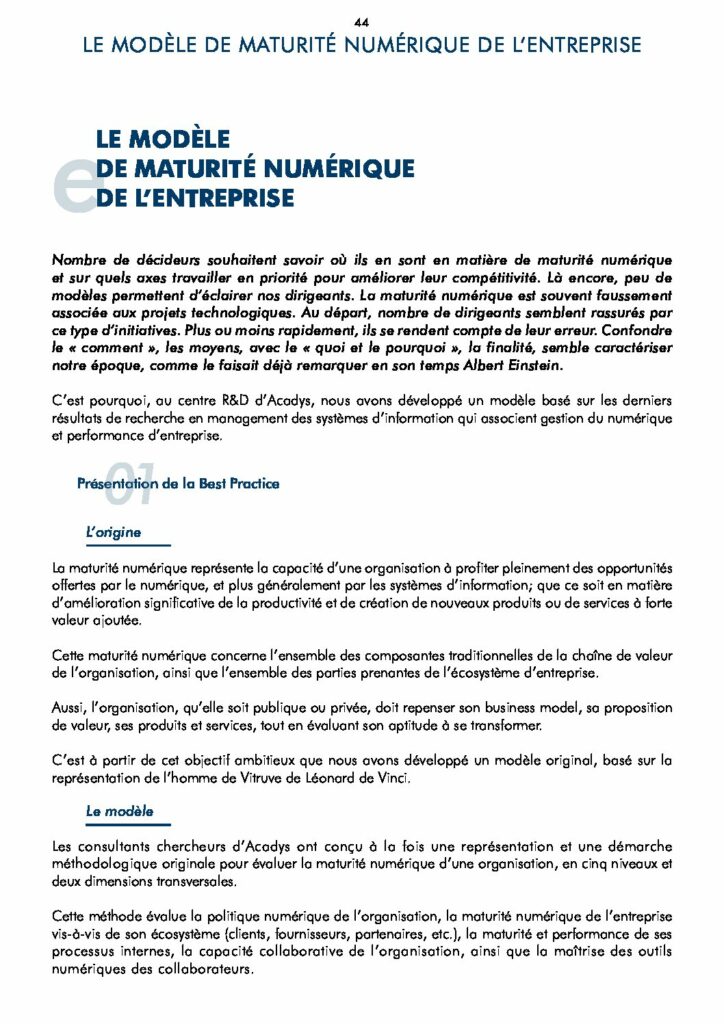 44

LE MODÈLE DE MATURITÉ NUMÉRIQUE DE L'ENTREPRISE

e LE MODÈLE DE MATURITÉ NUMÉRIQUE DE L'ENTREPRISE

Nombre de décideurs souhaitent savoir où ils en sont en matière de maturité numérique et sur quels axes travailler en priorité pour améliorer leur compétitivité. Là encore, peu de modèles permettent d'éclairer nos dirigeants. La maturité numérique est souvent faussement associée aux projets technologiques. Au départ, nombre de dirigeants semblent rassurés par ce type d'initiatives. Plus ou moins rapidement, ils se rendent compte de leur erreur. Confondre le « comment », les moyens, avec le « quoi et le pourquoi », la finalité, semble caractériser notre époque, comme le faisait déjà remarquer en son temps Albert Einstein.

C'est pourquoi, au centre R&D d'Acadys, nous avons développé un modèle basé sur les derniers résultats de recherche en management des systèmes d'information qui associent gestion du numérique et performance d'entreprise.

01 Présentation de la Best Practice

L'origine

La maturité numérique représente la capacité d'une organisation à profiter pleinement des opportunités offertes par le numérique, et plus généralement par les systèmes d'information; que ce soit en matière d'amélioration significative de la productivité et de création de nouveaux produits ou de services à forte valeur ajoutée.

Cette maturité numérique concerne l'ensemble des composantes traditionnelles de la chaîne de valeur de l'organisation, ainsi que l'ensemble des parties prenantes de l'écosystème d'entreprise.

Aussi, l'organisation, qu'elle soit publique ou privée, doit repenser son business model, sa proposition de valeur, ses produits et services, tout en évaluant son aptitude à se transformer.

C'est à partir de cet objectif ambitieux que nous avons développé un modèle original, basé sur la représentation de l'homme de Vitruve de Léonard de Vinci.

Le modèle

Les consultants chercheurs d'Acadys ont conçu à la fois une représentation et une démarche méthodologique originale pour évaluer la maturité numérique d'une organisation, en cinq niveaux et deux dimensions transversales.

Cette méthode évalue la politique numérique de l'organisation, la maturité numérique de l'entreprise vis-à-vis de son écosystème (clients, fournisseurs, partenaires, etc.), la maturité et performance de ses processus internes, la capacité collaborative de l'organisation, ainsi que la maîtrise des outils numériques des collaborateurs.